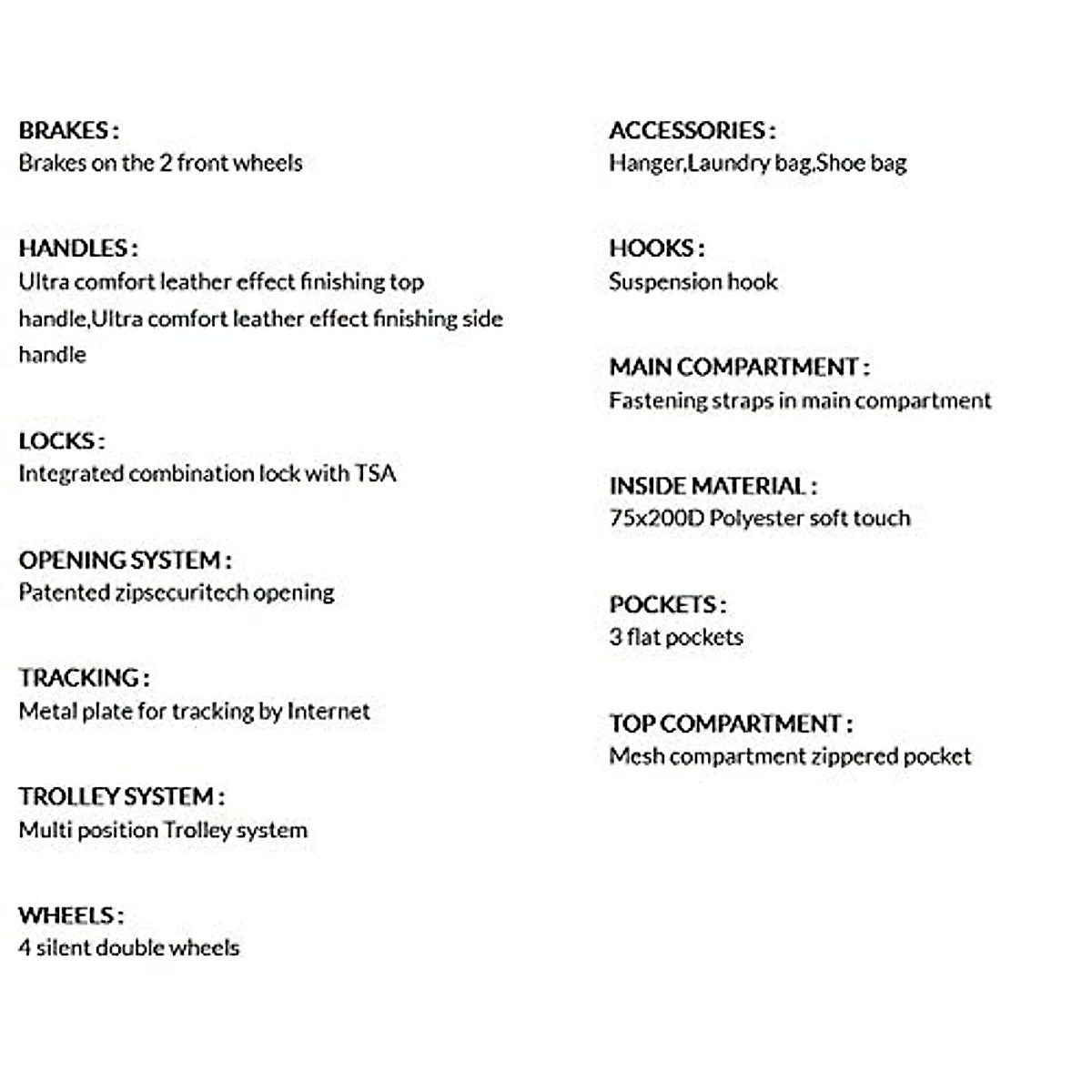 BRAKES :
Brakes on the 2 front wheels

HANDLES :
Ultra comfort leather effect finishing top handle,Ultra comfort leather effect finishing side handle

LOCKS :
Integrated combination lock with TSA

OPENING SYSTEM :
Patented zipsecuritech opening

TRACKING :
Metal plate for tracking by Internet

TROLLEY SYSTEM :
Multi position Trolley system

WHEELS :
4 silent double wheels

ACCESSORIES :
Hanger,Laundry bag,Shoe bag

HOOKS :
Suspension hook

MAIN COMPARTMENT :
Fastening straps in main compartment

INSIDE MATERIAL :
75x200D Polyester soft touch

POCKETS :
3 flat pockets

TOP COMPARTMENT :
Mesh compartment zippered pocket